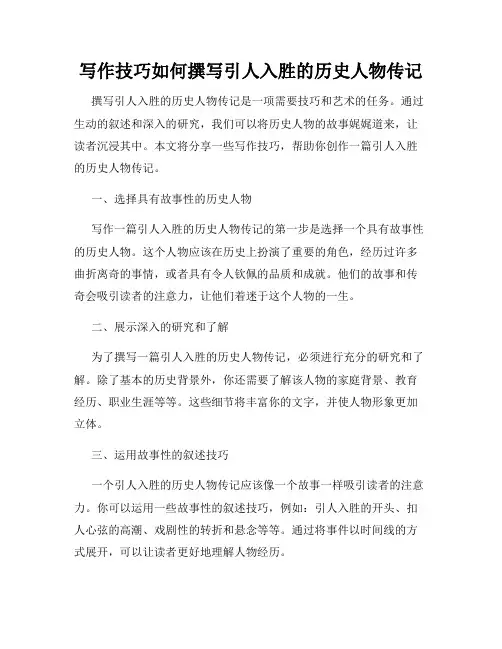 写作技巧如何撰写引人入胜的历史人物传记

撰写引人入胜的历史人物传记是一项需要技巧和艺术的任务。通过生动的叙述和深入的研究，我们可以将历史人物的故事娓娓道来，让读者沉浸其中。本文将分享一些写作技巧，帮助你创作一篇引人入胜的历史人物传记。

一、选择具有故事性的历史人物

写作一篇引人入胜的历史人物传记的第一步是选择一个具有故事性的历史人物。这个人物应该在历史上扮演了重要的角色，经历过许多曲折离奇的事情，或者具有令人钦佩的品质和成就。他们的故事和传奇会吸引读者的注意力，让他们着迷于这个人物的一生。

二、展示深入的研究和了解

为了撰写一篇引人入胜的历史人物传记，必须进行充分的研究和了解。除了基本的历史背景外，你还需要了解该人物的家庭背景、教育经历、职业生涯等等。这些细节将丰富你的文字，并使人物形象更加立体。

三、运用故事性的叙述技巧

一个引人入胜的历史人物传记应该像一个故事一样吸引读者的注意力。你可以运用一些故事性的叙述技巧，例如：引人入胜的开头、扣人心弦的高潮、戏剧性的转折和悬念等等。通过将事件以时间线的方式展开，可以让读者更好地理解人物经历。